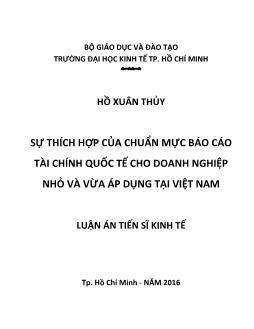 BỘ GIÁO DỤC VÀ ĐÀO TẠO
TRƯỜNG ĐẠI HỌC KINH TẾ TP. HỒ CHÍ MINH

HỒ XUÂN THỦY

SỰ THÍCH HỢP CỦA CHUẨN MỰC BÁO CÁO TÀI CHÍNH QUỐC TẾ CHO DOANH NGHIỆP NHỎ VÀ VỪA ÁP DỤNG TẠI VIỆT NAM

LUẬN ÁN TIẾN SĨ KINH TẾ

Tp. Hồ Chí Minh - NĂM 2016